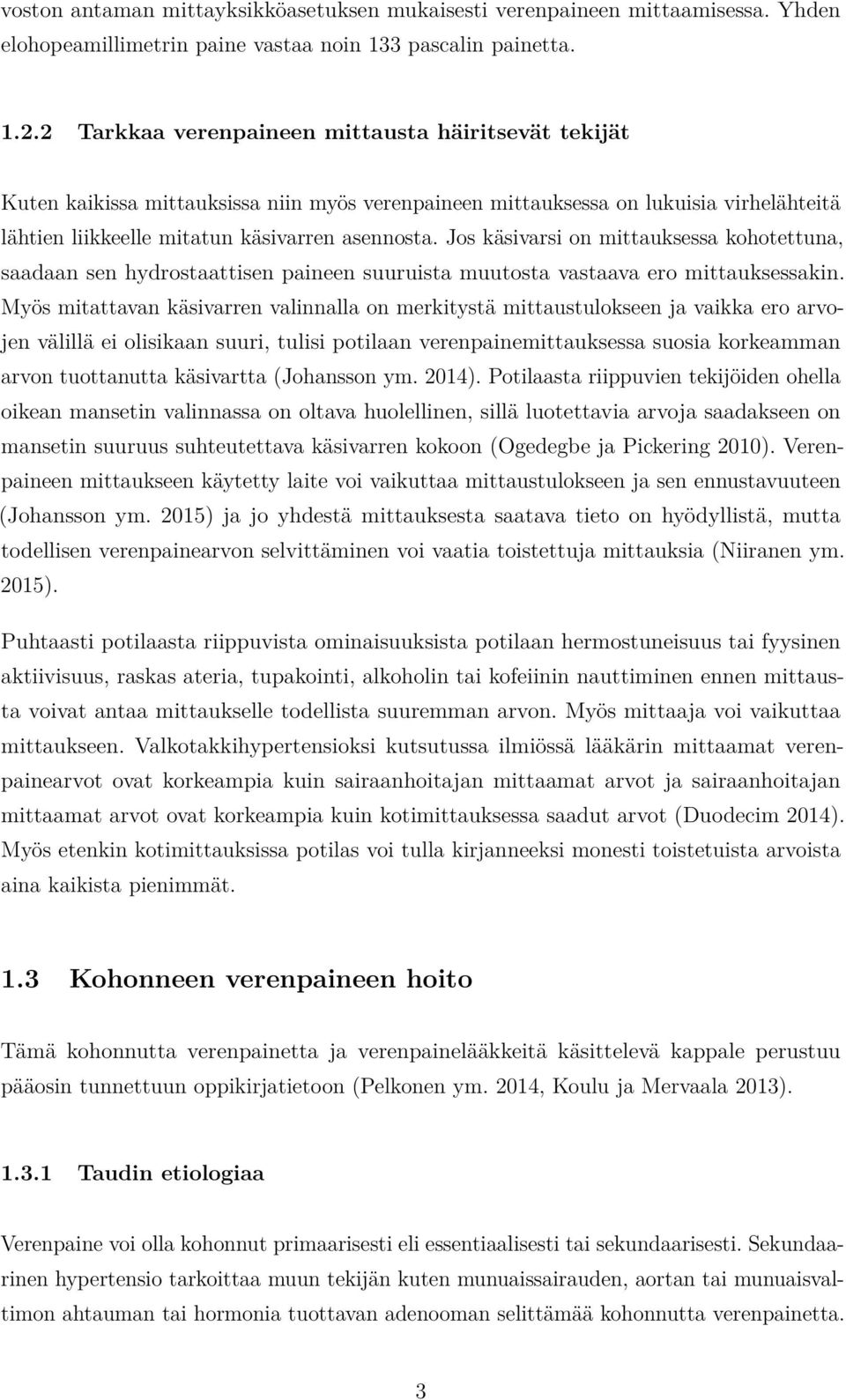 voston antaman mittayksikköasetuksen mukaisesti verenpaineen mittaamisessa. Yhden elohopeamillimetrin paine vastaa noin 133 pascalin painetta.

1.2.2 Tarkkaa verenpaineen mittausta häiritsevät tekijät

Kuten kaikissa mittauksissa niin myös verenpaineen mittauksessa on lukuisia virhelähteitä lähtien liikkeelle mitatun käsivarren asennosta. Jos käsivarsi on mittauksessa kohotettuna, saadaan sen hydrostaattisen paineen suuruista muutosta vastaava ero mittauksessakin. Myös mitattavan käsivarren valinnalla on merkitystä mittaustulokseen ja vaikka ero arvojen välillä ei olisikaan suuri, tulisi potilaan verenpainemittauksessa suosia korkeamman arvon tuottanutta käsivartta (Johansson ym. 2014). Potilaasta riippuvien tekijöiden ohella oikean mansetin valinnassa on oltava huolellinen, sillä luotettavia arvoja saadakseen on mansetin suuruus suhteutettava käsivarren kokoon (Ogedegbe ja Pickering 2010). Verenpaineen mittaukseen käytetty laite voi vaikuttaa mittaustulokseen ja sen ennustavuuteen (Johansson ym. 2015) ja jo yhdestä mittauksesta saatava tieto on hyödyllistä, mutta todellisen verenpainearvon selvittäminen voi vaatia toistettuja mittauksia (Niiranen ym. 2015).

Puhtaasti potilaasta riippuvista ominaisuuksista potilaan hermostuneisuus tai fyysinen aktiivisuus, raskas ateria, tupakointi, alkoholin tai kofeiinin nauttiminen ennen mittausta voivat antaa mittaukselle todellista suuremman arvon. Myös mittaaja voi vaikuttaa mittaukseen. Valkotakkihypertensioksi kutsutussa ilmiössä lääkärin mittaamat verenpainearvot ovat korkeampia kuin sairaanhoitajan mittaamat arvot ja sairaanhoitajan mittaamat arvot ovat korkeampia kuin kotimittauksessa saadut arvot (Duodecim 2014). Myös etenkin kotimittauksissa potilas voi tulla kirjanneeksi monesti toistetuista arvoista aina kaikista pienimmät.

1.3 Kohonneen verenpaineen hoito

Tämä kohonnutta verenpainetta ja verenpainelääkkeitä käsittelevä kappale perustuu pääosin tunnettuun oppikirjatietoon (Pelkonen ym. 2014, Koulu ja Mervaala 2013).

1.3.1 Taudin etiologiaa

Verenpaine voi olla kohonnut primaarisesti eli essentiaalisesti tai sekundaarisesti. Sekundaarinen hypertensio tarkoittaa muun tekijän kuten munuaissairauden, aortan tai munuaisvaltimon ahtauman tai hormonia tuottavan adenooman selittämää kohonnutta verenpainetta.

3